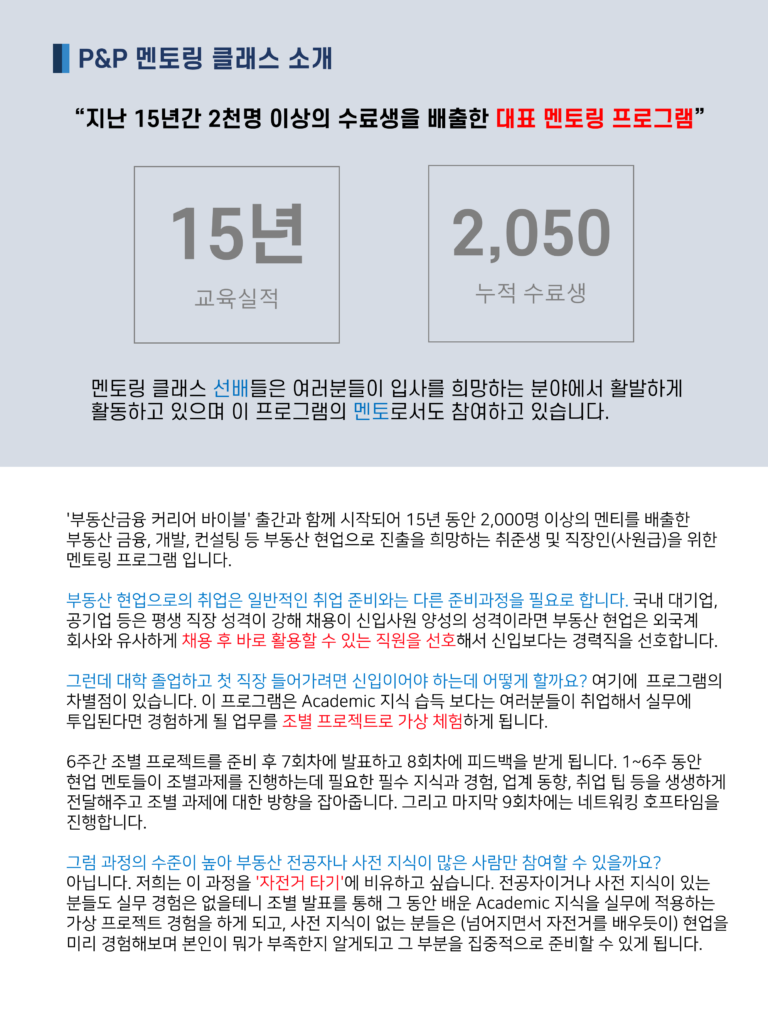 P&P 멘토링 클래스 소개

“지난 15년간 2천명 이상의 수료생을 배출한 대표 멘토링 프로그램”

15년
교육실적

2,050
누적 수료생

멘토링 클래스 선배들은 여러분들이 입사를 희망하는 분야에서 활발하게 활동하고 있으며 이 프로그램의 멘토로서도 참여하고 있습니다.

'부동산금융 커리어 바이블' 출간과 함께 시작되어 15년 동안 2,000명 이상의 멘티를 배출한 부동산 금융, 개발, 컨설팅 등 부동산 현업으로 진출을 희망하는 취준생 및 직장인(사원급)을 위한 멘토링 프로그램 입니다.

부동산 현업으로의 취업은 일반적인 취업 준비와는 다른 준비과정을 필요로 합니다. 국내 대기업, 공기업 등은 평생 직장 성격이 강해 채용이 신입사원 양성의 성격이라면 부동산 현업은 외국계 회사와 유사하게 채용 후 바로 활용할 수 있는 직원을 선호해서 신입보다는 경력직을 선호합니다.

그런데 대학 졸업하고 첫 직장 들어가려면 신입이어야 하는데 어떻게 할까요? 여기에 프로그램의 차별점이 있습니다. 이 프로그램은 Academic 지식 습득 보다는 여러분들이 취업해서 실무에 투입된다면 경험하게 될 업무를 조별 프로젝트로 가상 체험하게 됩니다.

6주간 조별 프로젝트를 준비 후 7회차에 발표하고 8회차에 피드백을 받게 됩니다. 1~6주 동안 현업 멘토들이 조별과제를 진행하는데 필요한 필수 지식과 경험, 업계 동향, 취업 팁 등을 생생하게 전달해주고 조별 과제에 대한 방향을 잡아줍니다. 그리고 마지막 9회차에는 네트워킹 호프타임을 진행합니다.

그럼 과정의 수준이 높아 부동산 전공자나 사전 지식이 많은 사람만 참여할 수 있을까요?
아닙니다. 저희는 이 과정을 '자전거 타기'에 비유하고 싶습니다. 전공자이거나 사전 지식이 있는 분들도 실무 경험은 없을테니 조별 발표를 통해 그 동안 배운 Academic 지식을 실무에 적용하는 가상 프로젝트 경험을 하게 되고, 사전 지식이 없는 분들은 (넘어지면서 자전거를 배우듯이) 현업을 미리 경험해보며 본인이 뭐가 부족한지 알게되고 그 부분을 집중적으로 준비할 수 있게 됩니다.